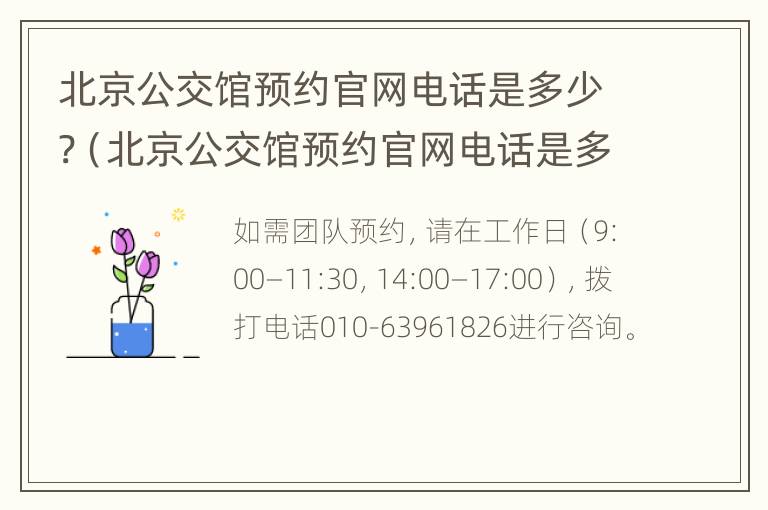 北京公交馆预约官网电话是多少？(北京公交馆预约官网电话是多

如需团队预约，请在工作日（9:00–11:30, 14:00–17:00），拨打电话010-63961826进行咨询。